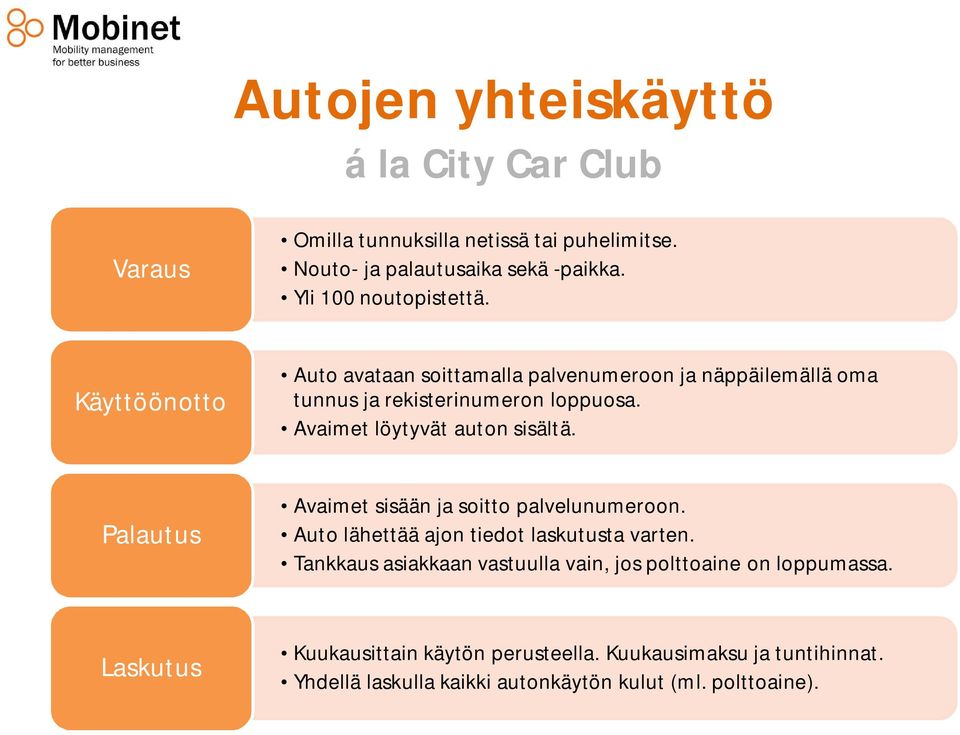 Mobinet
Mobility management for better business

Autojen yhteiskäyttö

á la City Car Club

Varaus
• Omilla tunnuksilla netissä tai puhelimitse.
• Nouto- ja palautusaika sekä -paikka.
• Yli 100 noutopistettä.

Käyttöönotto
• Auto avataan soittamalla palvenumeroon ja näppäilemällä oma tunnus ja rekisterinumeron loppuosa.
• Avaimet löytyvät auton sisältä.

Palautus
• Avaimet sisään ja soitto palvelunumeroon.
• Auto lähettää ajon tiedot laskutusta varten.
• Tankkaus asiakkaan vastuulla vain, jos polttoaine on loppumassa.

Laskutus
• Kuukausittain käytön perusteella. Kuukausimaksu ja tuntihinnat.
• Yhdellä laskulla kaikki autonkäytön kulut (ml. polttoaine).